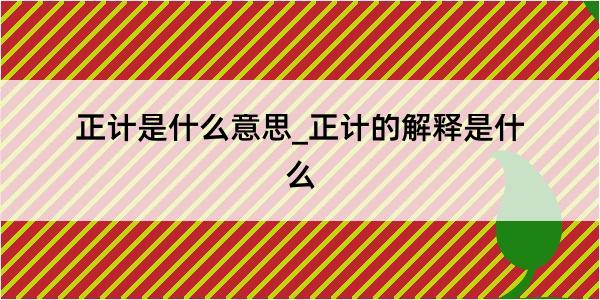 正计是什么意思_正计的解释是什么